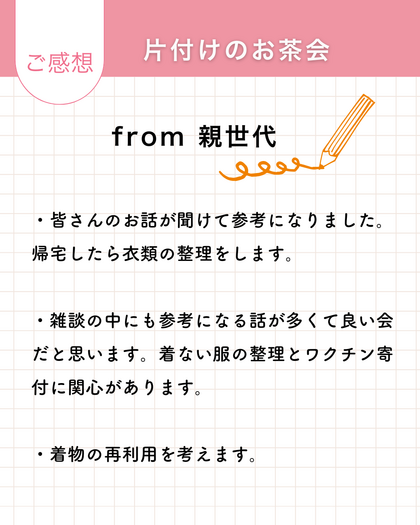 ご感想

片付けのお茶会

from 親世代

・皆さんのお話が聞けて参考になりました。帰宅したら衣類の整理をします。

・雑談の中にも参考になる話が多くて良い会だと思います。着ない服の整理とワクチン寄付に関心があります。

・着物の再利用を考えます。